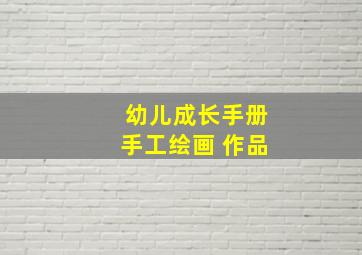 幼儿成长手册
手工绘画 作品